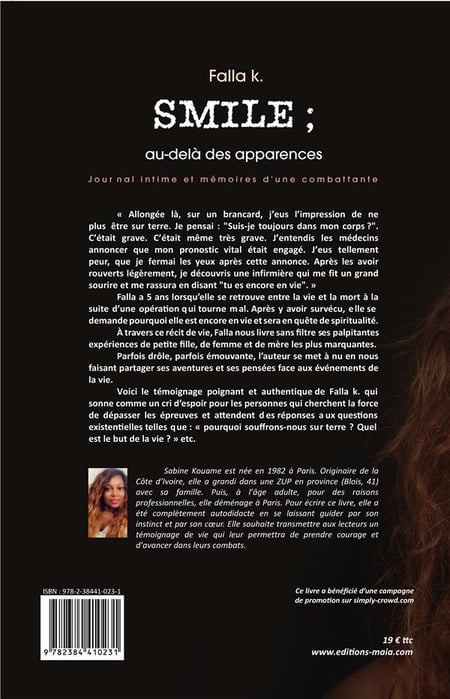 Falla k.

SMILE ;

au-delà des apparences

Journal intime et mémoires d'une combattante

« Allongée là, sur un brancard, j'eus l'impression de ne plus être sur terre. Je pensai : "Suis-je toujours dans mon corps ?". C'était grave. C'était même très grave. J'entendis les médecins annoncer que mon pronostic vital était engagé. J'eus tellement peur, que je fermai les yeux après cette annonce. Après les avoir rouverts légèrement, je découvris une infirmière qui me fit un grand sourire et me rassura en disant "tu es encore en vie". »

Falla a 5 ans lorsqu'elle se retrouve entre la vie et la mort à la suite d'une opération qui tourne mal. Après y avoir survécu, elle se demande pourquoi elle est encore en vie et sera en quête de spiritualité.

À travers ce récit de vie, Falla nous livre sans filtre ses palpitantes expériences de petite fille, de femme et de mère les plus marquantes.

Parfois drôle, parfois émouvante, l'auteur se met à nu en nous faisant partager ses aventures et ses pensées face aux événements de la vie.

Voici le témoignage poignant et authentique de Falla k. qui sonne comme un cri d'espoir pour les personnes qui cherchent la force de dépasser les épreuves et attendent des réponses aux questions existentielles telles que : « pourquoi souffrons-nous sur terre ? Quel est le but de la vie ? » etc.

Sabine Kouame est née en 1982 à Paris. Originaire de la Côte d'Ivoire, elle a grandi dans une ZUP en province (Blois, 41) avec sa famille. Puis, à l'âge adulte, pour des raisons professionnelles, elle déménage à Paris. Pour écrire ce livre, elle a été complètement autodidacte en se laissant guider par son instinct et par son cœur. Elle souhaite transmettre aux lecteurs un témoignage de vie qui leur permettra de prendre courage et d'avancer dans leurs combats.

ISBN : 978-2-38441-023-1

9 782384 410231

Ce livre a bénéficié d'une campagne de promotion sur simply-crowd.com

19 € ttc
www.editions-maia.com